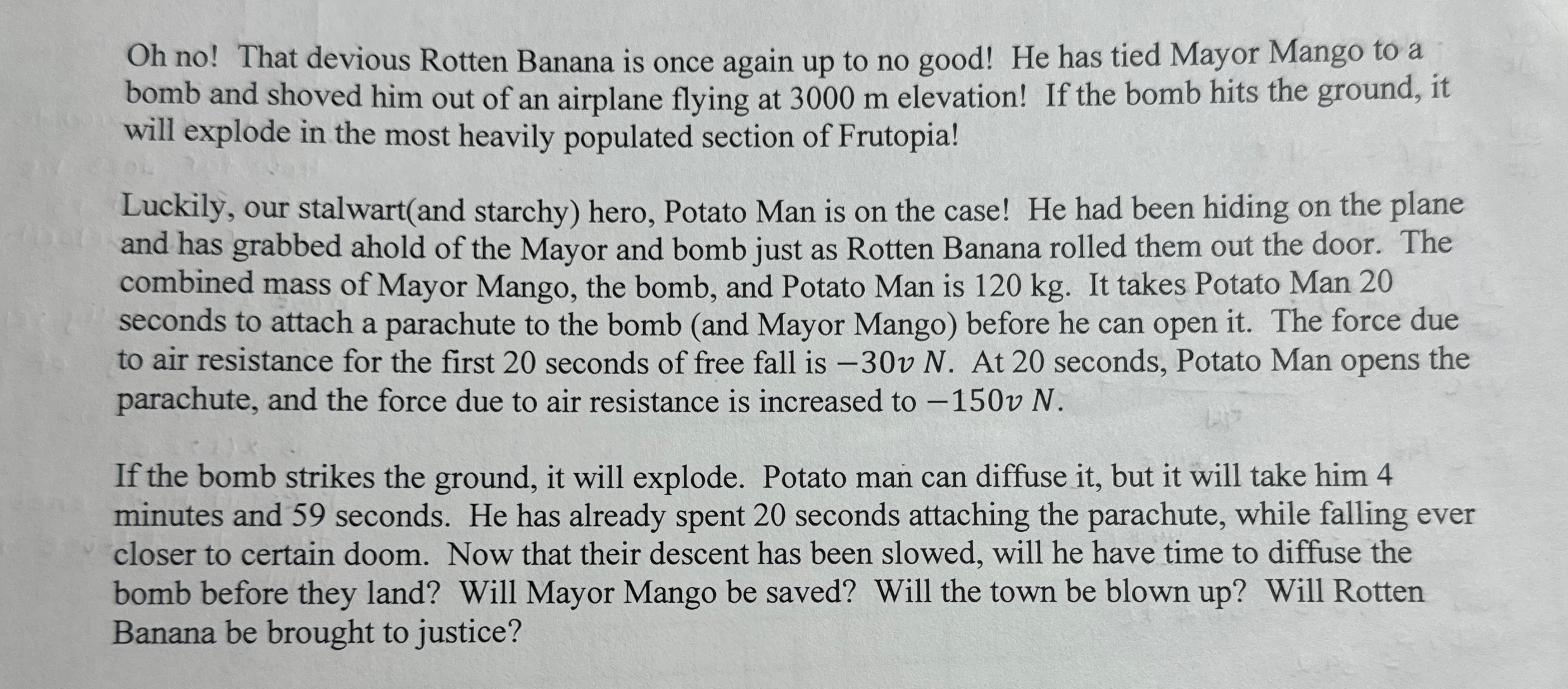 Oh no! That devious Rotten Banana is once again up to no good! He has tied Mayor Mango to a bomb and shoved him out of an airplane flying at 3000 m elevation! If the bomb hits the ground, it will explode in the most heavily populated section of Frutopia!

Luckily, our stalwart(and starchy) hero, Potato Man is on the case! He had been hiding on the plane and has grabbed ahold of the Mayor and bomb just as Rotten Banana rolled them out the door. The combined mass of Mayor Mango, the bomb, and Potato Man is 120 kg. It takes Potato Man 20 seconds to attach a parachute to the bomb (and Mayor Mango) before he can open it. The force due to air resistance for the first 20 seconds of free fall is $-30v$ $N$. At 20 seconds, Potato Man opens the parachute, and the force due to air resistance is increased to $-150v$ $N$.

If the bomb strikes the ground, it will explode. Potato man can diffuse it, but it will take him 4 minutes and 59 seconds. He has already spent 20 seconds attaching the parachute, while falling ever closer to certain doom. Now that their descent has been slowed, will he have time to diffuse the bomb before they land? Will Mayor Mango be saved? Will the town be blown up? Will Rotten Banana be brought to justice?